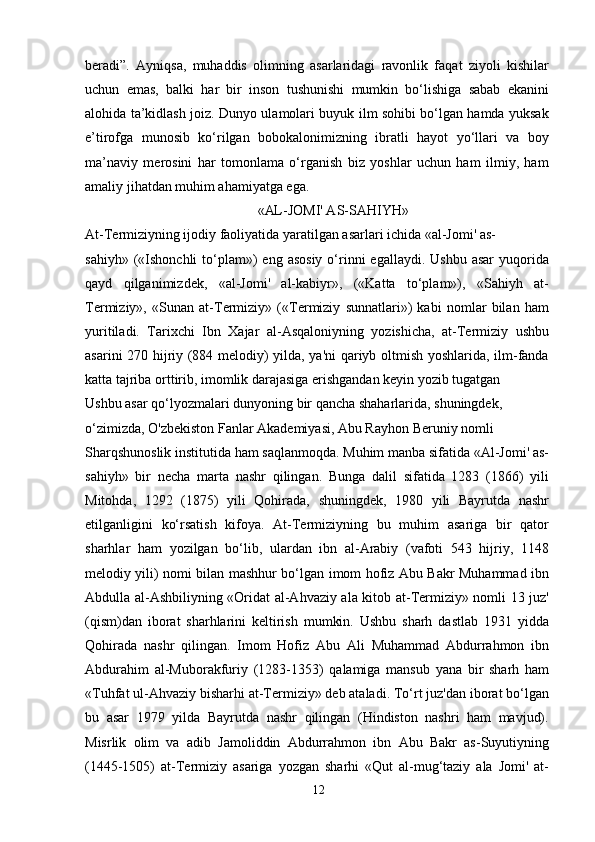 beradi”. Ayniqsa, muhaddis olimning asarlaridagi ravonlik faqat ziyoli kishilar uchun emas, balki har bir inson tushunishi mumkin bo‘lishiga sabab ekanini alohida ta’kidlash joiz. Dunyo ulamolari buyuk ilm sohibi bo‘lgan hamda yuksak e’tirofga munosib ko‘rilgan bobokalonimizning ibratli hayot yo‘llari va boy ma’naviy merosini har tomonlama o‘rganish biz yoshlar uchun ham ilmiy, ham amaliy jihatdan muhim ahamiyatga ega.

«AL-JOMI' AS-SAHIYH»

At-Termiziyning ijodiy faoliyatida yaratilgan asarlari ichida «al-Jomi' as-sahiyh» («Ishonchli to‘plam») eng asosiy o‘rinni egallaydi. Ushbu asar yuqorida qayd qilganimizdek, «al-Jomi' al-kabiyr», («Katta to‘plam»), «Sahiyh at-Termiziy», «Sunan at-Termiziy» («Termiziy sunnatlari») kabi nomlar bilan ham yuritiladi. Tarixchi Ibn Xajar al-Asqaloniyning yozishicha, at-Termiziy ushbu asarini 270 hijriy (884 melodiy) yilda, ya'ni qariyb oltmish yoshlarida, ilm-fanda katta tajriba orttirib, imomlik darajasiga erishgandan keyin yozib tugatgan

Ushbu asar qo‘lyozmalari dunyoning bir qancha shaharlarida, shuningdek, o‘zimizda, O'zbekiston Fanlar Akademiyasi, Abu Rayhon Beruniy nomli Sharqshunoslik institutida ham saqlanmoqda. Muhim manba sifatida «Al-Jomi' as-sahiyh» bir necha marta nashr qilingan. Bunga dalil sifatida 1283 (1866) yili Mitohda, 1292 (1875) yili Qohirada, shuningdek, 1980 yili Bayrutda nashr etilganligini ko‘rsatish kifoya. At-Termiziyning bu muhim asariga bir qator sharhlar ham yozilgan bo‘lib, ulardan ibn al-Arabiy (vafoti 543 hijriy, 1148 melodiy yili) nomi bilan mashhur bo‘lgan imom hofiz Abu Bakr Muhammad ibn Abdulla al-Ashbiliyning «Oridat al-Ahvaziy ala kitob at-Termiziy» nomli 13 juz' (qism)dan iborat sharhlarini keltirish mumkin. Ushbu sharh dastlab 1931 yidda Qohirada nashr qilingan. Imom Hofiz Abu Ali Muhammad Abdurrahmon ibn Abdurahim al-Muborakfuriy (1283-1353) qalamiga mansub yana bir sharh ham «Tuhfat ul-Ahvaziy bisharhi at-Termiziy» deb ataladi. To‘rt juz'dan iborat bo‘lgan bu asar 1979 yilda Bayrutda nashr qilingan (Hindiston nashri ham mavjud). Misrlik olim va adib Jamoliddin Abdurrahmon ibn Abu Bakr as-Suyutiyning (1445-1505) at-Termiziy asariga yozgan sharhi «Qut al-mug‘taziy ala Jomi' at-

12